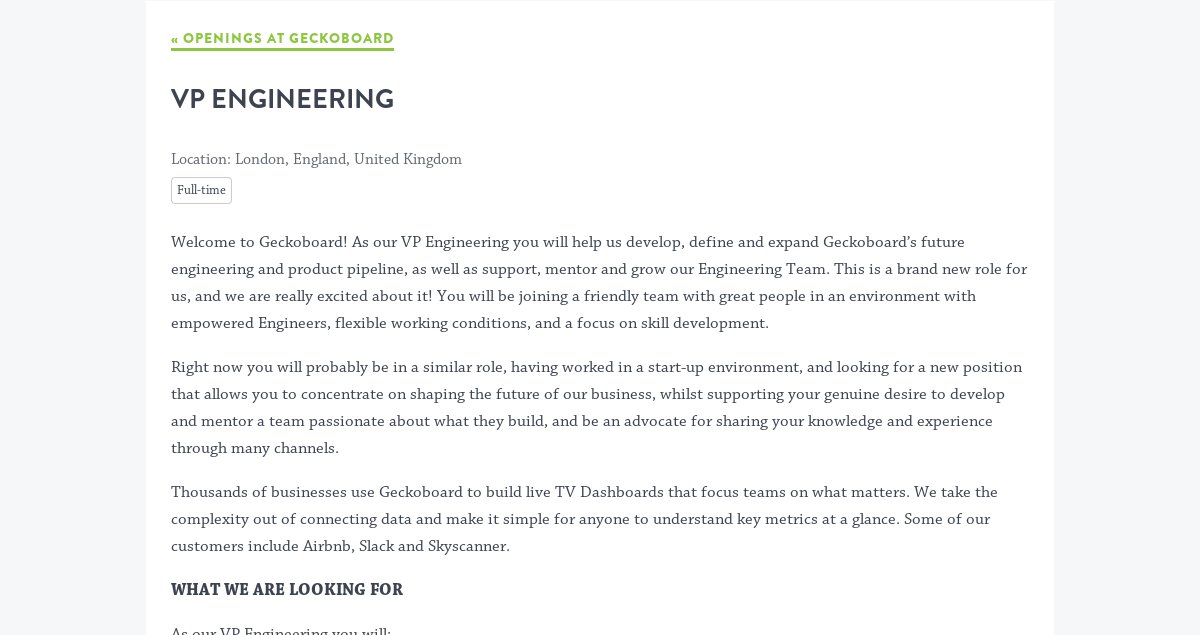 « OPENINGS AT GECKOBOARD

VP ENGINEERING

Location: London, England, United Kingdom

Full-time

Welcome to Geckoboard! As our VP Engineering you will help us develop, define and expand Geckoboard's future engineering and product pipeline, as well as support, mentor and grow our Engineering Team. This is a brand new role for us, and we are really excited about it! You will be joining a friendly team with great people in an environment with empowered Engineers, flexible working conditions, and a focus on skill development.

Right now you will probably be in a similar role, having worked in a start-up environment, and looking for a new position that allows you to concentrate on shaping the future of our business, whilst supporting your genuine desire to develop and mentor a team passionate about what they build, and be an advocate for sharing your knowledge and experience through many channels.

Thousands of businesses use Geckoboard to build live TV Dashboards that focus teams on what matters. We take the complexity out of connecting data and make it simple for anyone to understand key metrics at a glance. Some of our customers include Airbnb, Slack and Skyscanner.

WHAT WE ARE LOOKING FOR

As our VP Engineering you will: